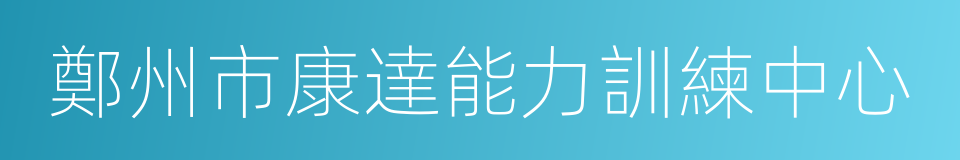 鄭州市康達能力訓練中心